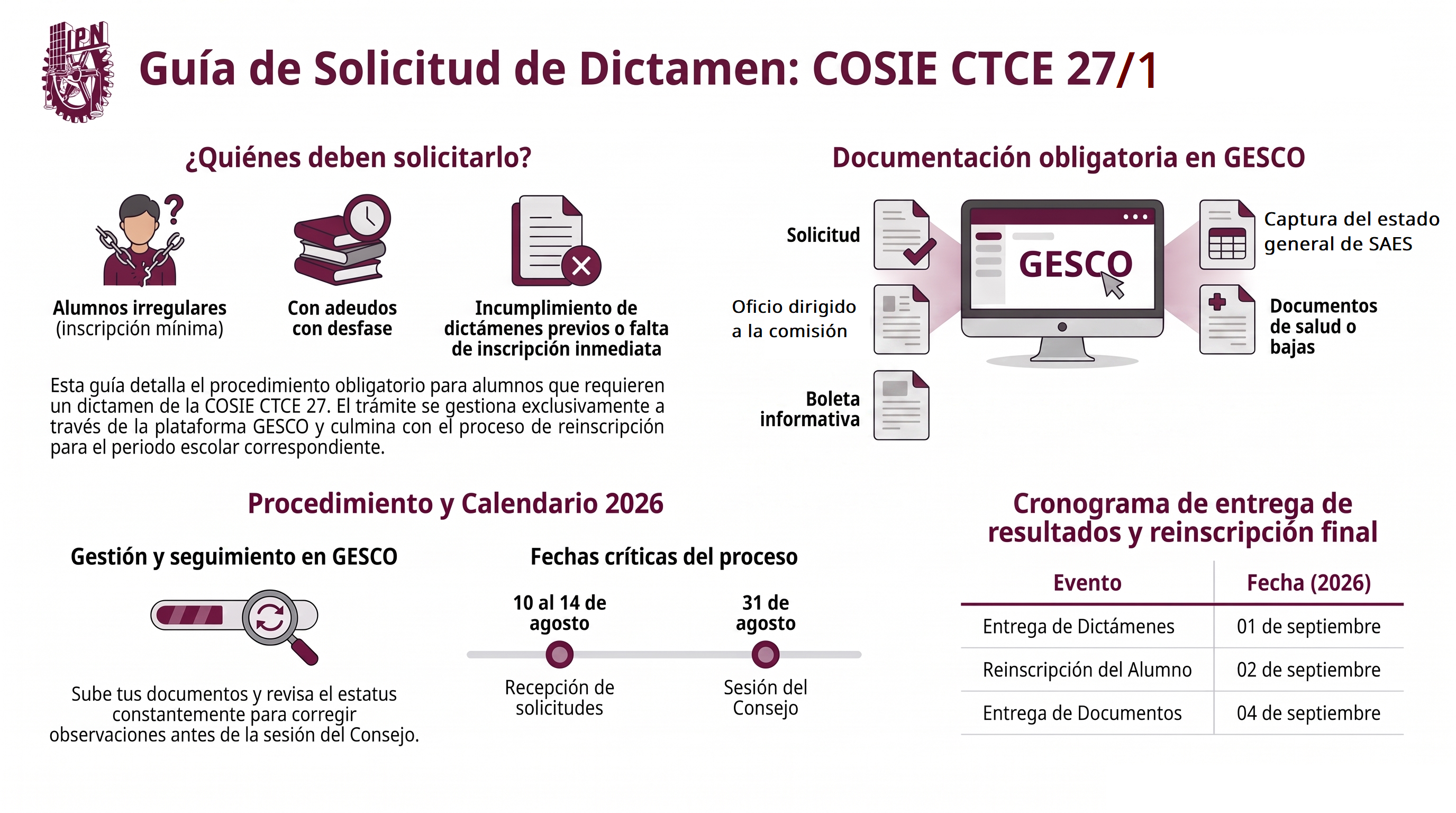 IPN

Guía de Solicitud de Dictamen: COSIE CTCE 27/1

¿Quiénes deben solicitarlo?

Alumnos irregulares (inscripción mínima)

Con adeudos con desfase

Incumplimiento de dictámenes previos o falta de inscripción inmediata

Esta guía detalla el procedimiento obligatorio para alumnos que requieren un dictamen de la COSIE CTCE 27. El trámite se gestiona exclusivamente a través de la plataforma GESCO y culmina con el proceso de reinscripción para el periodo escolar correspondiente.

Documentación obligatoria en GESCO

Solicitud

Oficio dirigido a la comisión

Boleta informativa

GESCO

Captura del estado general de SAES

Documentos de salud o bajas

Procedimiento y Calendario 2026

Gestión y seguimiento en GESCO

Sube tus documentos y revisa el estatus constantemente para corregir observaciones antes de la sesión del Consejo.

Fechas críticas del proceso

10 al 14 de agosto
Recepción de solicitudes

31 de agosto
Sesión del Consejo

Cronograma de entrega de resultados y reinscripción final

| Evento | Fecha (2026) |
|---|---|
| Entrega de Dictámenes | 01 de septiembre |
| Reinscripción del Alumno | 02 de septiembre |
| Entrega de Documentos | 04 de septiembre |